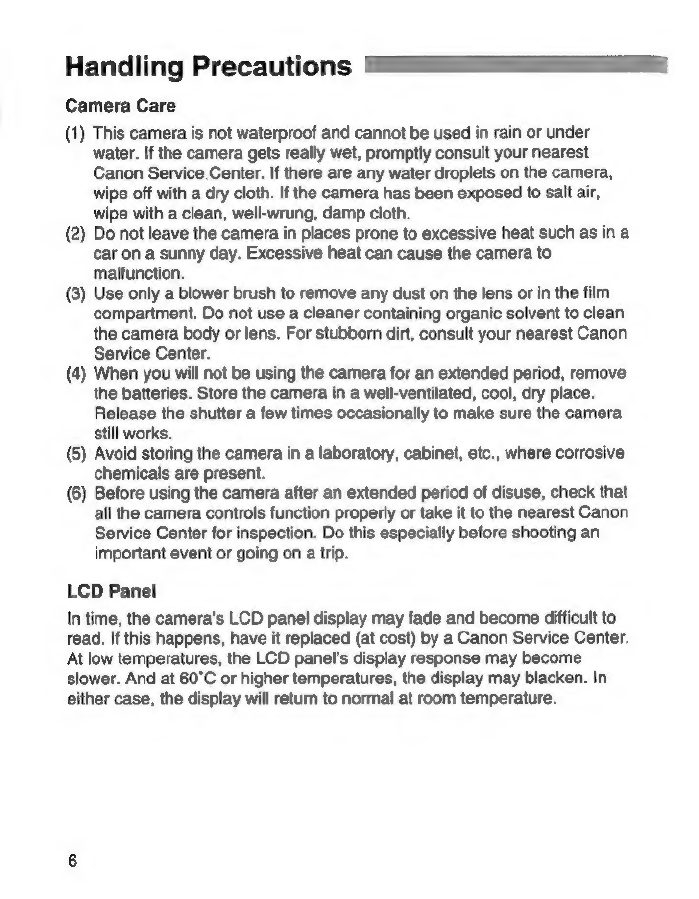 Handling Precautions

Camera Care

(1) This camera is not waterproof and cannot be used in rain or under water. If the camera gets really wet, promptly consult your nearest Canon Service Center. If there are any water droplets on the camera, wipe off with a dry cloth. If the camera has been exposed to salt air, wipe with a clean, well-wrung, damp cloth.
(2) Do not leave the camera in places prone to excessive heat such as in a car on a sunny day. Excessive heat can cause the camera to malfunction.
(3) Use only a blower brush to remove any dust on the lens or in the film compartment. Do not use a cleaner containing organic solvent to clean the camera body or lens. For stubborn dirt, consult your nearest Canon Service Center.
(4) When you will not be using the camera for an extended period, remove the batteries. Store the camera in a well-ventilated, cool, dry place. Release the shutter a few times occasionally to make sure the camera still works.
(5) Avoid storing the camera in a laboratory, cabinet, etc., where corrosive chemicals are present.
(6) Before using the camera after an extended period of disuse, check that all the camera controls function properly or take it to the nearest Canon Service Center for inspection. Do this especially before shooting an important event or going on a trip.

LCD Panel

In time, the camera's LCD panel display may fade and become difficult to read. If this happens, have it replaced (at cost) by a Canon Service Center. At low temperatures, the LCD panel's display response may become slower. And at 60°C or higher temperatures, the display may blacken. In either case, the display will return to normal at room temperature.

6